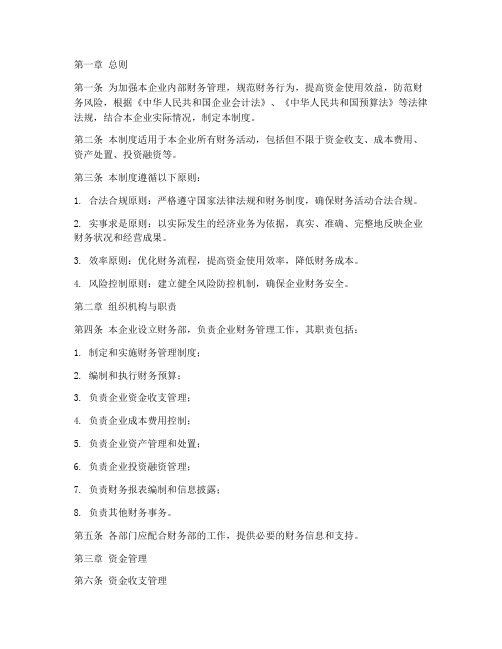 第一章 总则

第一条 为加强本企业内部财务管理，规范财务行为，提高资金使用效益，防范财务风险，根据《中华人民共和国企业会计法》、《中华人民共和国预算法》等法律法规，结合本企业实际情况，制定本制度。

第二条 本制度适用于本企业所有财务活动，包括但不限于资金收支、成本费用、资产处置、投资融资等。

第三条 本制度遵循以下原则：

1. 合法合规原则：严格遵守国家法律法规和财务制度，确保财务活动合法合规。

2. 实事求是原则：以实际发生的经济业务为依据，真实、准确、完整地反映企业财务状况和经营成果。

3. 效率原则：优化财务流程，提高资金使用效率，降低财务成本。

4. 风险控制原则：建立健全风险防控机制，确保企业财务安全。

第二章 组织机构与职责

第四条 本企业设立财务部，负责企业财务管理工作，其职责包括：

1. 制定和实施财务管理制度；

2. 编制和执行财务预算；

3. 负责企业资金收支管理；

4. 负责企业成本费用控制；

5. 负责企业资产管理和处置；

6. 负责企业投资融资管理；

7. 负责财务报表编制和信息披露；

8. 负责其他财务事务。

第五条 各部门应配合财务部的工作，提供必要的财务信息和支持。

第三章 资金管理

第六条 资金收支管理